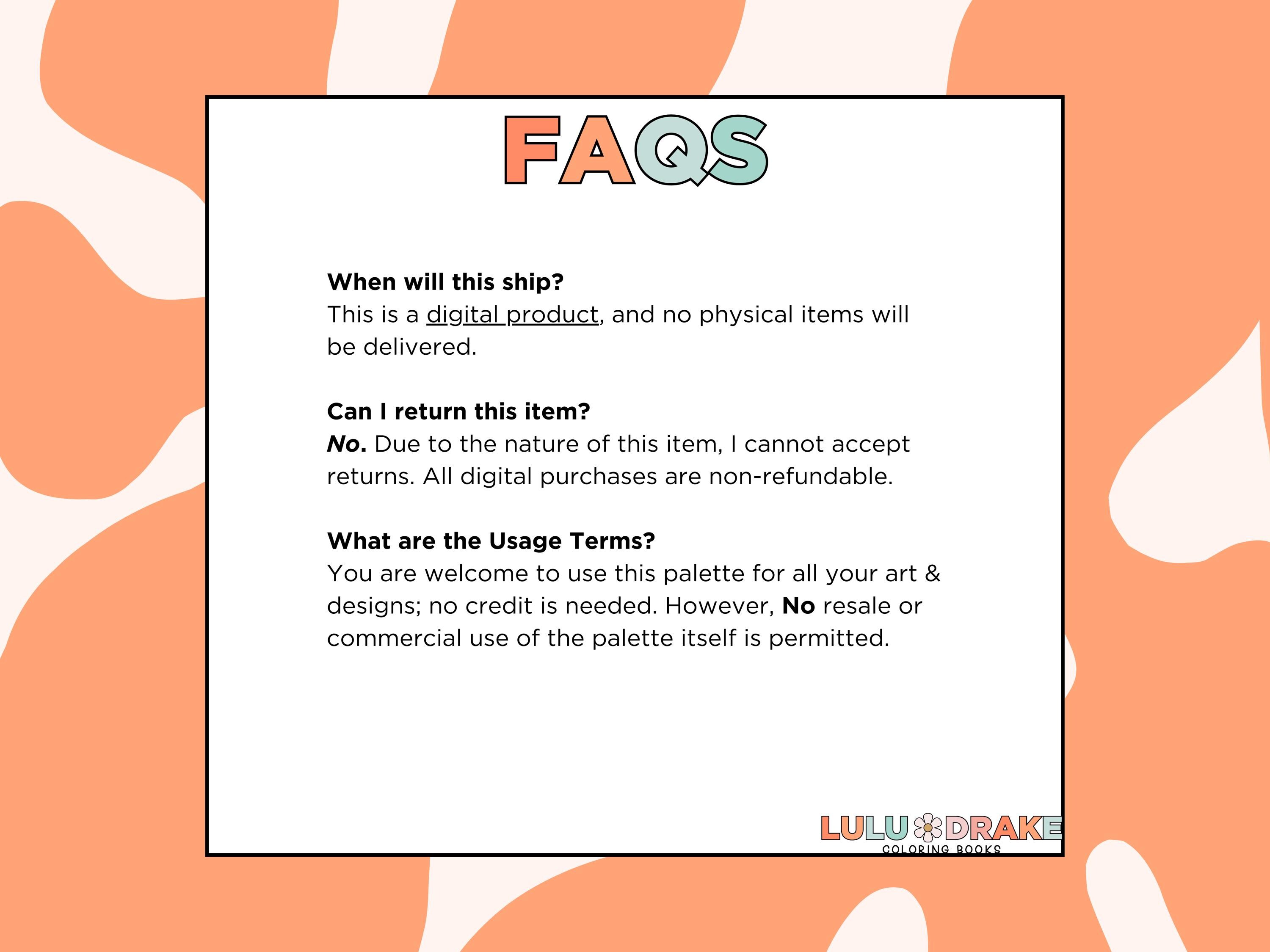 FAQS

When will this ship?
This is a digital product, and no physical items will be delivered.

Can I return this item?
No. Due to the nature of this item, I cannot accept returns. All digital purchases are non-refundable.

What are the Usage Terms?
You are welcome to use this palette for all your art & designs; no credit is needed. However, No resale or commercial use of the palette itself is permitted.

LULU DRAKE
COLORING BOOKS